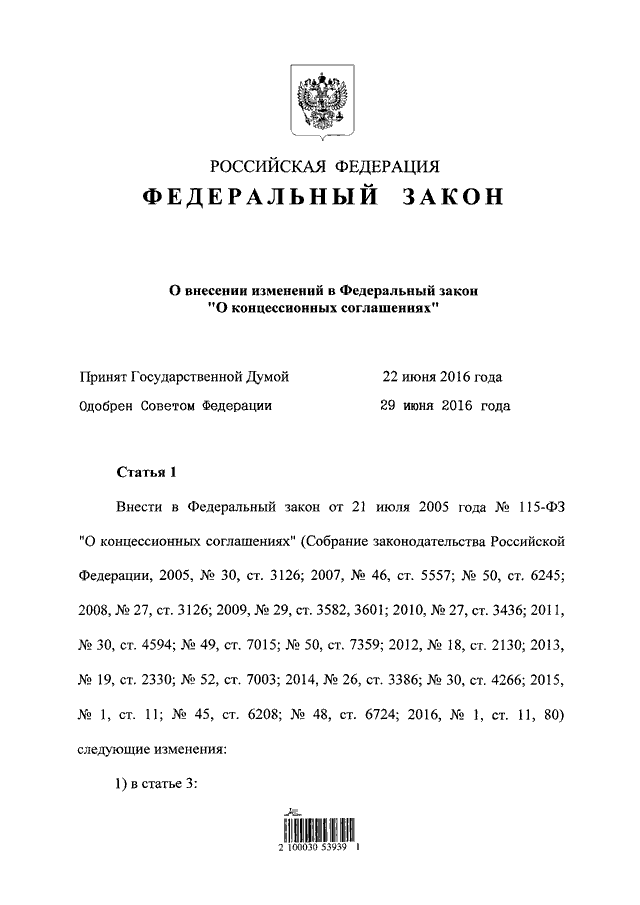 РОССИЙСКАЯ ФЕДЕРАЦИЯ
ФЕДЕРАЛЬНЫЙ ЗАКОН

О внесении изменений в Федеральный закон "О концессионных соглашениях"

Принят Государственной Думой 22 июня 2016 года
Одобрен Советом Федерации 29 июня 2016 года

Статья 1

Внести в Федеральный закон от 21 июля 2005 года № 115-ФЗ "О концессионных соглашениях" (Собрание законодательства Российской Федерации, 2005, № 30, ст. 3126; 2007, № 46, ст. 5557; № 50, ст. 6245; 2008, № 27, ст. 3126; 2009, № 29, ст. 3582, 3601; 2010, № 27, ст. 3436; 2011, № 30, ст. 4594; № 49, ст. 7015; № 50, ст. 7359; 2012, № 18, ст. 2130; 2013, № 19, ст. 2330; № 52, ст. 7003; 2014, № 26, ст. 3386; № 30, ст. 4266; 2015, № 1, ст. 11; № 45, ст. 6208; № 48, ст. 6724; 2016, № 1, ст. 11, 80) следующие изменения:

1) в статье 3:

2 100030 53939 1